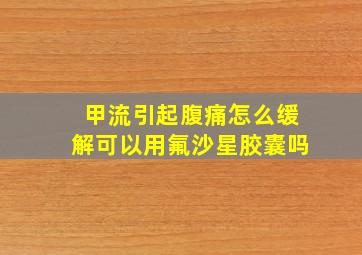 甲流引起腹痛怎么缓解可以用氟沙星胶囊吗